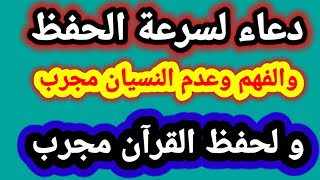 دعاء لسرعة الحفظ

والفهم وعدم النسيان مجرب

و لحفظ القرآن مجرب